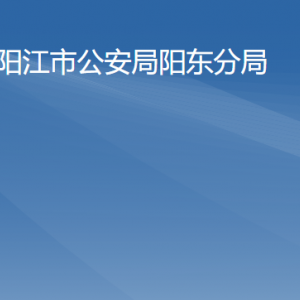 阳江市公安局阳东分局